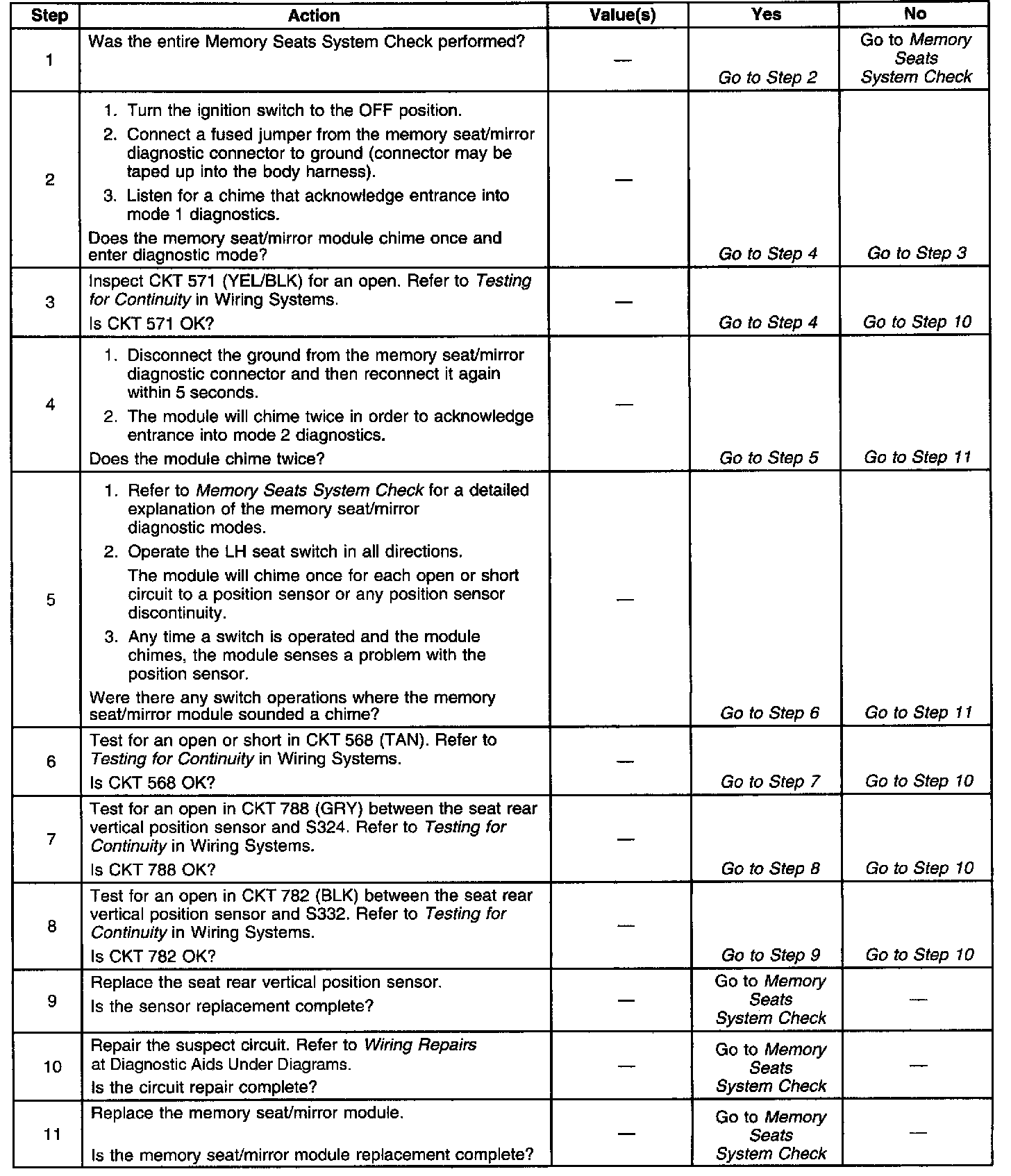 | Step | Action | Value(s) | Yes | No |
|---|---|---|---|---|
| 1 | Was the entire Memory Seats System Check performed? | — | Go to Step 2 | Go to Memory Seats System Check |
| 2 | 1. Turn the ignition switch to the OFF position. 2. Connect a fused jumper from the memory seat/mirror diagnostic connector to ground (connector may be taped up into the body harness). 3. Listen for a chime that acknowledge entrance into mode 1 diagnostics. Does the memory seat/mirror module chime once and enter diagnostic mode? | — | Go to Step 4 | Go to Step 3 |
| 3 | Inspect CKT 571 (YEL/BLK) for an open. Refer to Testing for Continuity in Wiring Systems. Is CKT 571 OK? | — | Go to Step 4 | Go to Step 10 |
| 4 | 1. Disconnect the ground from the memory seat/mirror diagnostic connector and then reconnect it again within 5 seconds. 2. The module will chime twice in order to acknowledge entrance into mode 2 diagnostics. Does the module chime twice? | — | Go to Step 5 | Go to Step 11 |
| 5 | 1. Refer to Memory Seats System Check for a detailed explanation of the memory seat/mirror diagnostic modes. 2. Operate the LH seat switch in all directions. The module will chime once for each open or short circuit to a position sensor or any position sensor discontinuity. 3. Any time a switch is operated and the module chimes, the module senses a problem with the position sensor. Were there any switch operations where the memory seat/mirror module sounded a chime? | — | Go to Step 6 | Go to Step 11 |
| 6 | Test for an open or short in CKT 568 (TAN). Refer to Testing for Continuity in Wiring Systems. Is CKT 568 OK? | — | Go to Step 7 | Go to Step 10 |
| 7 | Test for an open in CKT 788 (GRY) between the seat rear vertical position sensor and S324. Refer to Testing for Continuity in Wiring Systems. Is CKT 788 OK? | — | Go to Step 8 | Go to Step 10 |
| 8 | Test for an open in CKT 782 (BLK) between the seat rear vertical position sensor and S332. Refer to Testing for Continuity in Wiring Systems. Is CKT 782 OK? | — | Go to Step 9 | Go to Step 10 |
| 9 | Replace the seat rear vertical position sensor. Is the sensor replacement complete? | — | Go to Memory Seats System Check | — |
| 10 | Repair the suspect circuit. Refer to Wiring Repairs at Diagnostic Aids Under Diagrams. Is the circuit repair complete? | — | Go to Memory Seats System Check | — |
| 11 | Replace the memory seat/mirror module. Is the memory seat/mirror module replacement complete? | — | Go to Memory Seats System Check | — |